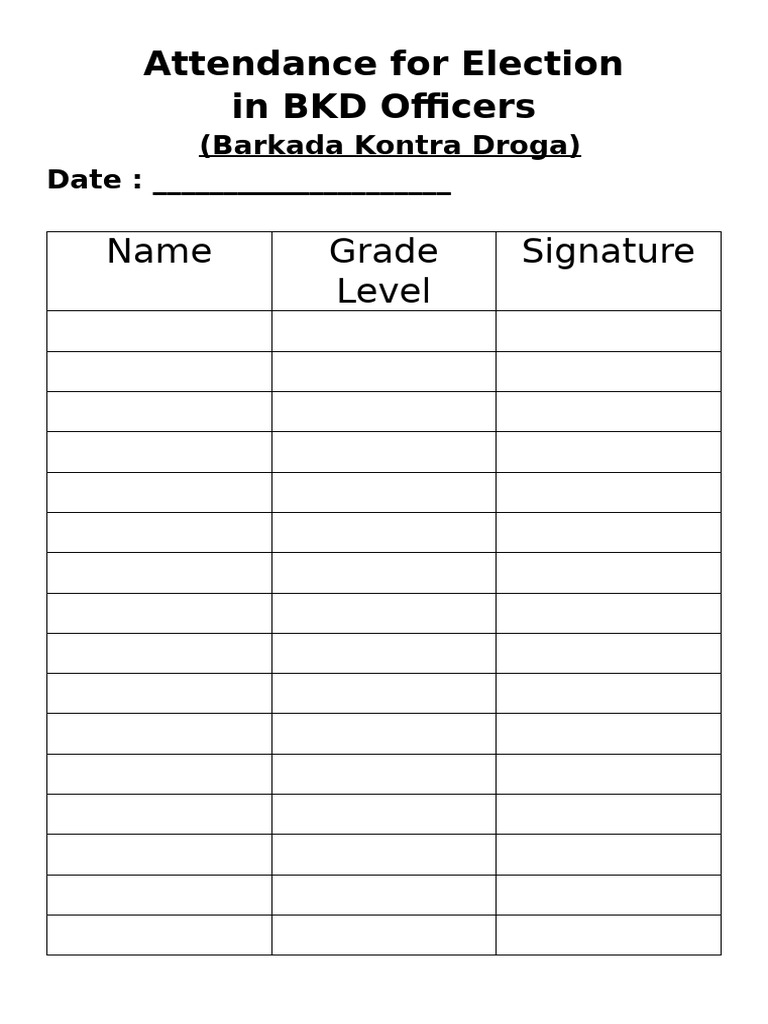 Attendance for Election
in BKD Officers
(Barkada Kontra Droga)

Date : ____

| Name | Grade Level | Signature |
|---|---|---|
| | | |
| | | |
| | | |
| | | |
| | | |
| | | |
| | | |
| | | |
| | | |
| | | |
| | | |
| | | |
| | | |
| | | |
| | | |
| | | |